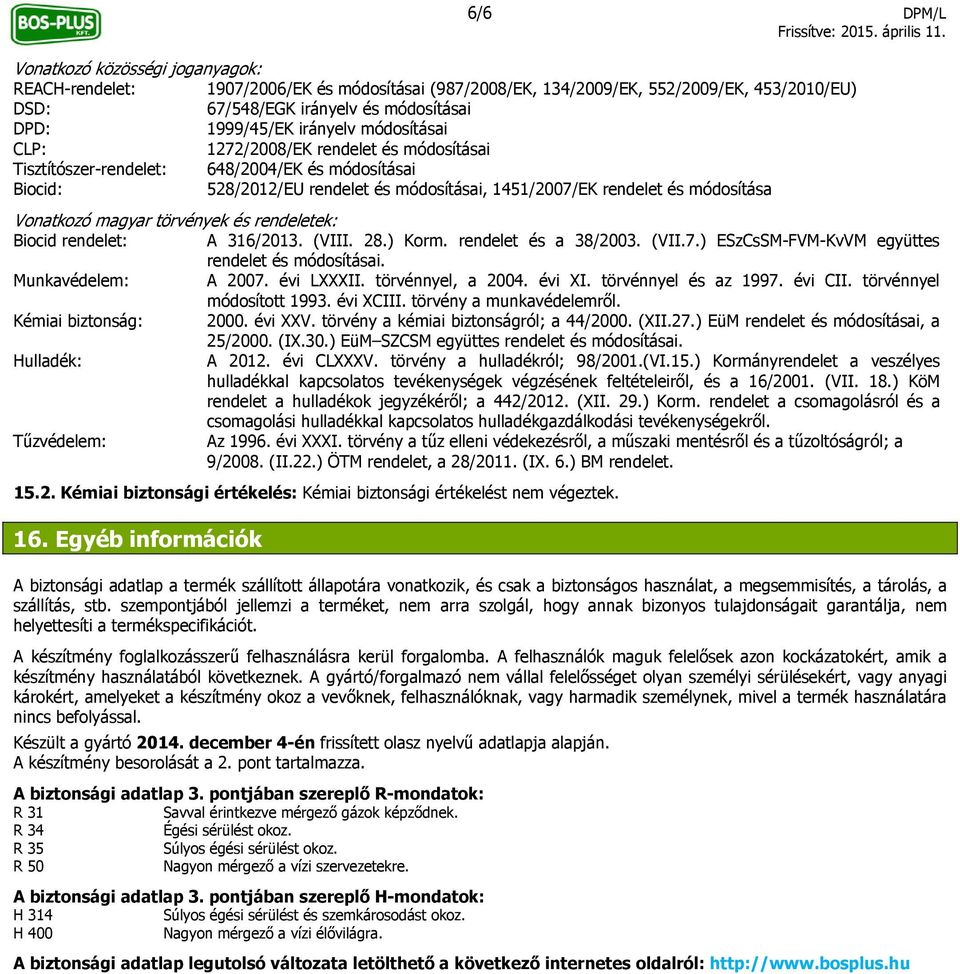 BOS-PLUS KFT.

6/6

DPM/L
Frissítve: 2015. április 11.

Vonatkozó közösségi joganyagok:

REACH-rendelet: 1907/2006/EK és módosításai (987/2008/EK, 134/2009/EK, 552/2009/EK, 453/2010/EU)
DSD: 67/548/EGK irányelv és módosításai
DPD: 1999/45/EK irányelv módosításai
CLP: 1272/2008/EK rendelet és módosításai
Tisztítószer-rendelet: 648/2004/EK és módosításai
Biocid: 528/2012/EU rendelet és módosításai, 1451/2007/EK rendelet és módosítása

Vonatkozó magyar törvények és rendeletek:

Biocid rendelet: A 316/2013. (VIII. 28.) Korm. rendelet és a 38/2003. (VII.7.) ESzCsSM-FVM-KvVM együttes rendelet és módosításai.
Munkavédelem: A 2007. évi LXXXII. törvénnyel, a 2004. évi XI. törvénnyel és az 1997. évi CII. törvénnyel módosított 1993. évi XCIII. törvény a munkavédelemről.
Kémiai biztonság: 2000. évi XXV. törvény a kémiai biztonságról; a 44/2000. (XII.27.) EüM rendelet és módosításai, a 25/2000. (IX.30.) EüM–SZCSM együttes rendelet és módosításai.
Hulladék: A 2012. évi CLXXXV. törvény a hulladékról; 98/2001.(VI.15.) Kormányrendelet a veszélyes hulladékkal kapcsolatos tevékenységek végzésének feltételeiről, és a 16/2001. (VII. 18.) KöM rendelet a hulladékok jegyzékéről; a 442/2012. (XII. 29.) Korm. rendelet a csomagolásról és a csomagolási hulladékkal kapcsolatos hulladékgazdálkodási tevékenységekről.
Tűzvédelem: Az 1996. évi XXXI. törvény a tűz elleni védekezésről, a műszaki mentésről és a tűzoltóságról; a 9/2008. (II.22.) ÖTM rendelet, a 28/2011. (IX. 6.) BM rendelet.

15.2. Kémiai biztonsági értékelés: Kémiai biztonsági értékelést nem végeztek.

16. Egyéb információk

A biztonsági adatlap a termék szállított állapotára vonatkozik, és csak a biztonságos használat, a megsemmisítés, a tárolás, a szállítás, stb. szempontjából jellemzi a terméket, nem arra szolgál, hogy annak bizonyos tulajdonságait garantálja, nem helyettesíti a termékspecifikációt.

A készítmény foglalkozásszerű felhasználásra kerül forgalomba. A felhasználók maguk felelősek azon kockázatokért, amik a készítmény használatából következnek. A gyártó/forgalmazó nem vállal felelősséget olyan személyi sérülésekért, vagy anyagi károkért, amelyeket a készítmény okoz a vevőknek, felhasználóknak, vagy harmadik személynek, mivel a termék használatára nincs befolyással.

Készült a gyártó 2014. december 4-én frissített olasz nyelvű adatlapja alapján.
A készítmény besorolását a 2. pont tartalmazza.

A biztonsági adatlap 3. pontjában szereplő R-mondatok:
R 31 Savval érintkezve mérgező gázok képződnek.
R 34 Égési sérülést okoz.
R 35 Súlyos égési sérülést okoz.
R 50 Nagyon mérgező a vízi szervezetekre.

A biztonsági adatlap 3. pontjában szereplő H-mondatok:
H 314 Súlyos égési sérülést és szemkárosodást okoz.
H 400 Nagyon mérgező a vízi élővilágra.

A biztonsági adatlap legutolsó változata letölthető a következő internetes oldalról: http://www.bosplus.hu